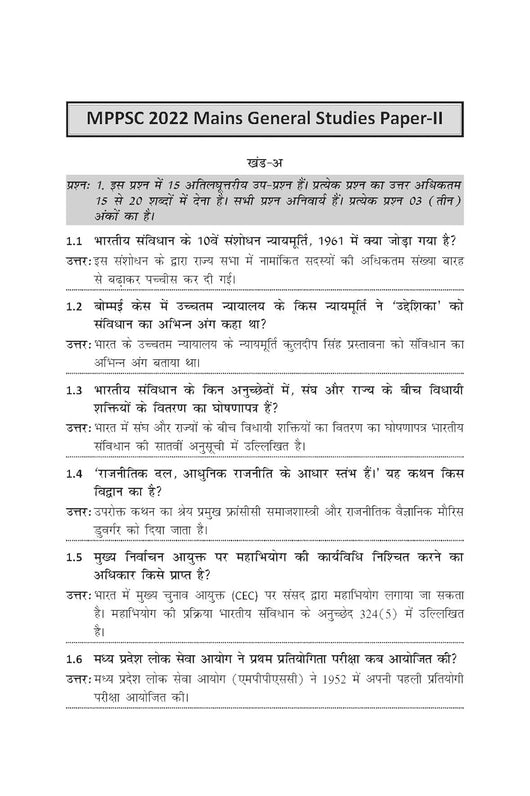 MPPSC 2022 Mains General Studies Paper-II

खंड-अ

प्रश्न: 1. इस प्रश्न में 15 अतिलघूत्तरीय उप-प्रश्न हैं। प्रत्येक प्रश्न का उत्तर अधिकतम 15 से 20 शब्दों में देना है। सभी प्रश्न अनिवार्य हैं। प्रत्येक प्रश्न 03 (तीन) अंकों का है।

1.1 भारतीय संविधान के 10वें संशोधन न्यायमूर्ति, 1961 में क्या जोड़ा गया है?

उत्तर: इस संशोधन के द्वारा राज्य सभा में नामांकित सदस्यों की अधिकतम संख्या बारह से बढ़ाकर पच्चीस कर दी गई।

1.2 बोम्मई केस में उच्चतम न्यायालय के किस न्यायमूर्ति ने 'उद्देशिका' को संविधान का अभिन्न अंग कहा था?

उत्तर: भारत के उच्चतम न्यायालय के न्यायमूर्ति कुलदीप सिंह प्रस्तावना को संविधान का अभिन्न अंग बताया था।

1.3 भारतीय संविधान के किन अनुच्छेदों में, संघ और राज्य के बीच विधायी शक्तियों के वितरण का घोषणापत्र हैं?

उत्तर: भारत में संघ और राज्यों के बीच विधायी शक्तियों का वितरण का घोषणापत्र भारतीय संविधान की सातवीं अनुसूची में उल्लिखित है।

1.4 'राजनीतिक दल, आधुनिक राजनीति के आधार स्तंभ हैं।' यह कथन किस विद्वान का है?

उत्तर: उपरोक्त कथन का श्रेय प्रमुख फ्रांसीसी समाजशास्त्री और राजनीतिक वैज्ञानिक मौरिस डुवर्गर को दिया जाता है।

1.5 मुख्य निर्वाचन आयुक्त पर महाभियोग की कार्यविधि निश्चित करने का अधिकार किसे प्राप्त है?

उत्तर: भारत में मुख्य चुनाव आयुक्त (CEC) पर संसद द्वारा महाभियोग लगाया जा सकता है। महाभियोग की प्रक्रिया भारतीय संविधान के अनुच्छेद 324(5) में उल्लिखित है।

1.6 मध्य प्रदेश लोक सेवा आयोग ने प्रथम प्रतियोगिता परीक्षा कब आयोजित की?

उत्तर: मध्य प्रदेश लोक सेवा आयोग (एमपीपीएससी) ने 1952 में अपनी पहली प्रतियोगी परीक्षा आयोजित की।